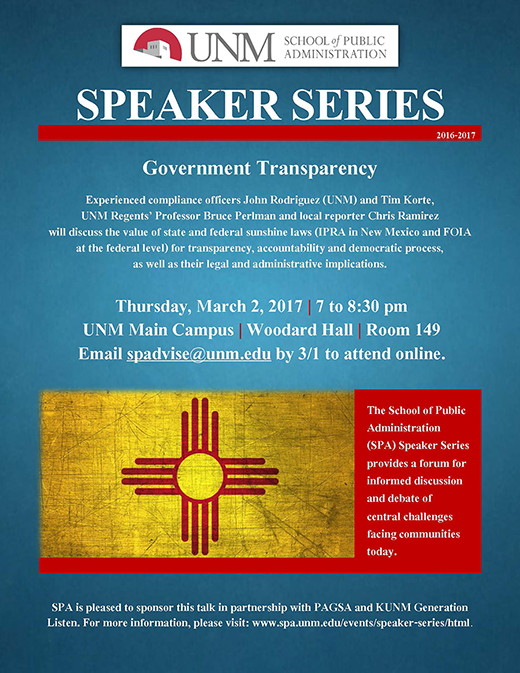 UNM SCHOOL of PUBLIC ADMINISTRATION

SPEAKER SERIES

2016-2017

Government Transparency

Experienced compliance officers John Rodriguez (UNM) and Tim Korte, UNM Regents' Professor Bruce Perlman and local reporter Chris Ramirez will discuss the value of state and federal sunshine laws (IPRA in New Mexico and FOIA at the federal level) for transparency, accountability and democratic process, as well as their legal and administrative implications.

Thursday, March 2, 2017 | 7 to 8:30 pm
UNM Main Campus | Woodard Hall | Room 149
Email spadvise@unm.edu by 3/1 to attend online.

The School of Public Administration (SPA) Speaker Series provides a forum for informed discussion and debate of central challenges facing communities today.

SPA is pleased to sponsor this talk in partnership with PAGSA and KUNM Generation Listen. For more information, please visit: www.spa.unm.edu/events/speaker-series/html.